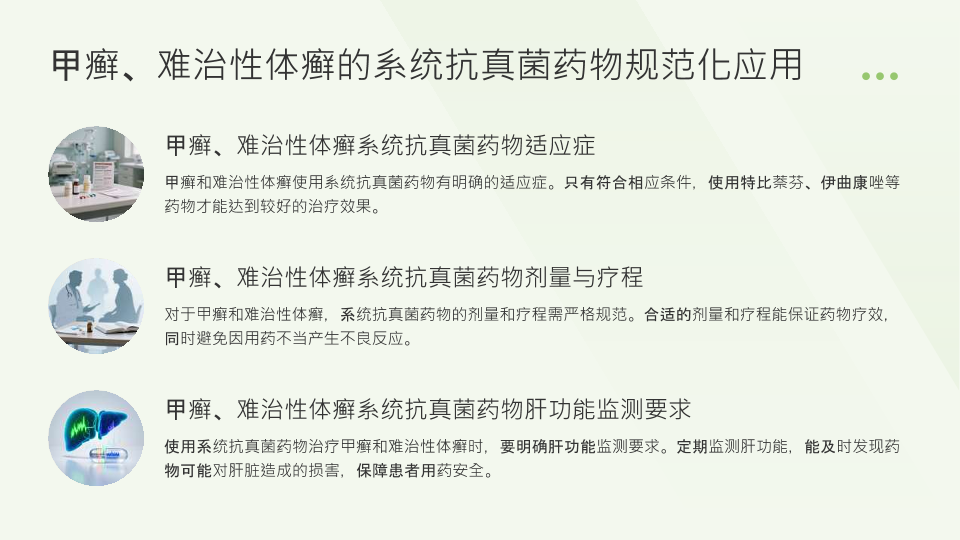 甲癣、难治性体癣的系统抗真菌药物规范化应用

甲癣、难治性体癣系统抗真菌药物适应症

甲癣和难治性体癣使用系统抗真菌药物有明确的适应症。只有符合相应条件，使用特比萘芬、伊曲康唑等药物才能达到较好的治疗效果。

甲癣、难治性体癣系统抗真菌药物剂量与疗程

对于甲癣和难治性体癣，系统抗真菌药物的剂量和疗程需严格规范。合适的剂量和疗程能保证药物疗效，同时避免因用药不当产生不良反应。

甲癣、难治性体癣系统抗真菌药物肝功能监测要求

使用系统抗真菌药物治疗甲癣和难治性体癣时，要明确肝功能监测要求。定期监测肝功能，能及时发现药物可能对肝脏造成的损害，保障患者用药安全。